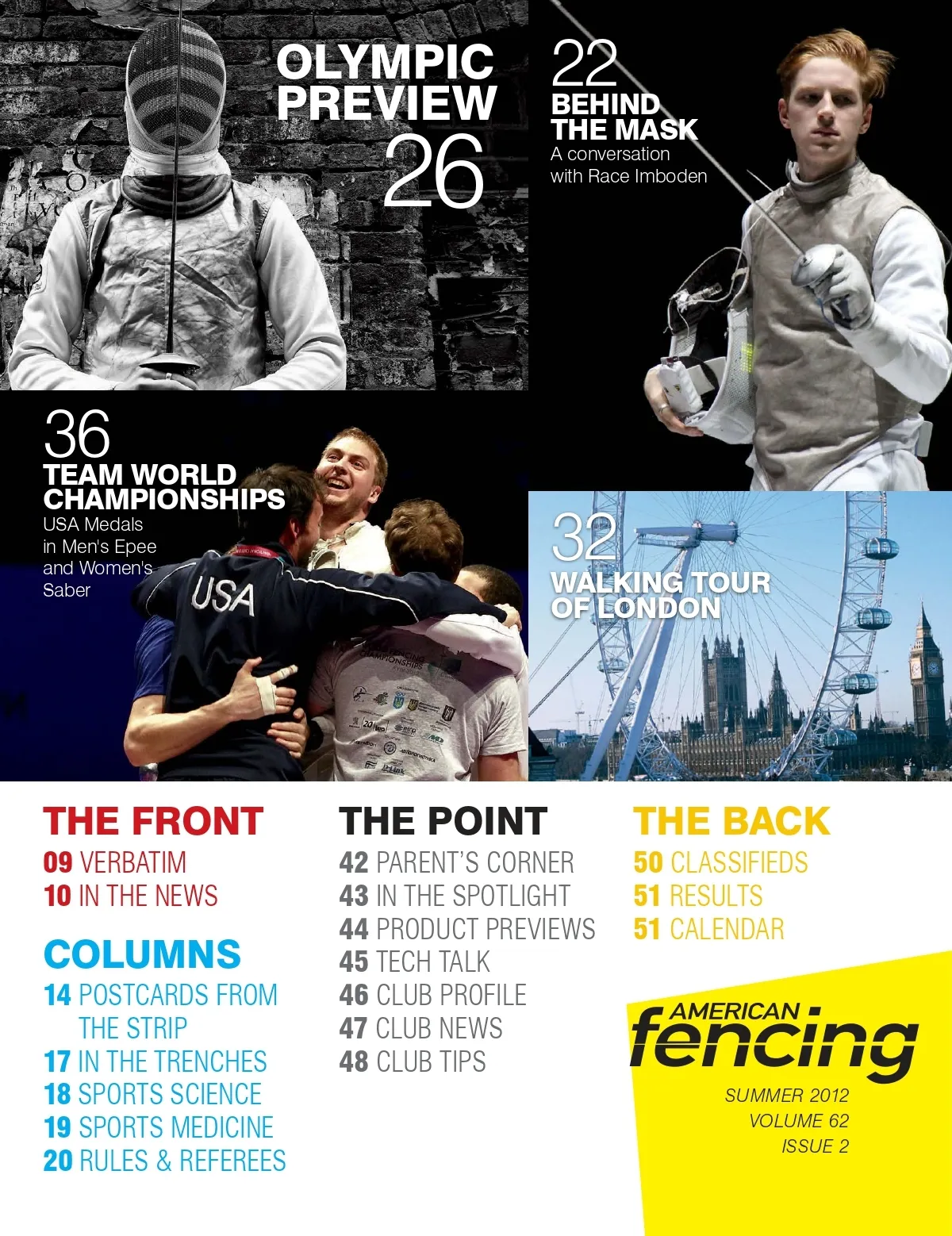 OLYMPIC PREVIEW
26

22
BEHIND THE MASK
A conversation with Race Imboden

36
TEAM WORLD CHAMPIONSHIPS
USA Medals in Men's Epee and Women's Saber

USA

32
WALKING TOUR OF LONDON

THE FRONT
09 VERBATIM
10 IN THE NEWS

COLUMNS
14 POSTCARDS FROM THE STRIP
17 IN THE TRENCHES
18 SPORTS SCIENCE
19 SPORTS MEDICINE
20 RULES & REFEREES

THE POINT
42 PARENT'S CORNER
43 IN THE SPOTLIGHT
44 PRODUCT PREVIEWS
45 TECH TALK
46 CLUB PROFILE
47 CLUB NEWS
48 CLUB TIPS

THE BACK
50 CLASSIFIEDS
51 RESULTS
51 CALENDAR

AMERICAN fencing
SUMMER 2012
VOLUME 62
ISSUE 2